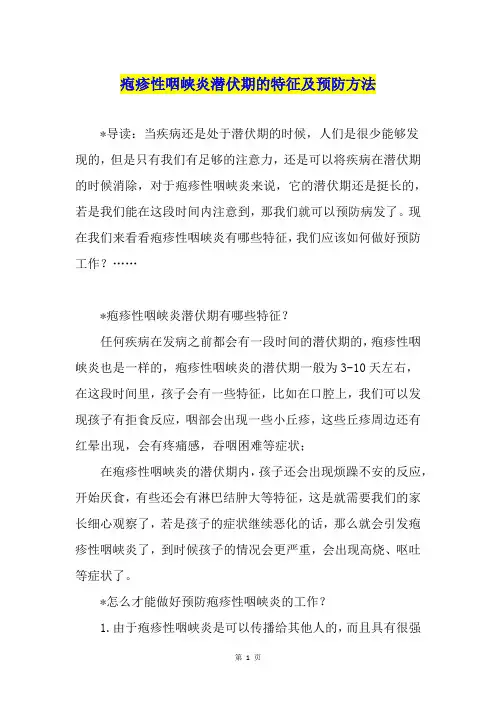 疱疹性咽峡炎潜伏期的特征及预防方法

*导读：当疾病还是处于潜伏期的时候，人们是很少能够发现的，但是只有我们有足够的注意力，还是可以将疾病在潜伏期的时候消除，对于疱疹性咽峡炎来说，它的潜伏期还是挺长的，若是我们能在这段时间内注意到，那我们就可以预防病发了。现在我们来看看疱疹性咽峡炎有哪些特征，我们应该如何做好预防工作？……

*疱疹性咽峡炎潜伏期有哪些特征？

任何疾病在发病之前都会有一段时间的潜伏期的，疱疹性咽峡炎也是一样的，疱疹性咽峡炎的潜伏期一般为3-10天左右，在这段时间里，孩子会有一些特征，比如在口腔上，我们可以发现孩子有拒食反应，咽部会出现一些小丘疹，这些丘疹周边还有红晕出现，会有疼痛感，吞咽困难等症状；

在疱疹性咽峡炎的潜伏期内，孩子还会出现烦躁不安的反应，开始厌食，有些还会有淋巴结肿大等特征，这是就需要我们的家长细心观察了，若是孩子的症状继续恶化的话，那么就会引发疱疹性咽峡炎了，到时候孩子的情况会更严重，会出现高烧、呕吐等症状了。

*怎么才能做好预防疱疹性咽峡炎的工作？

1.由于疱疹性咽峡炎是可以传播给其他人的，而且具有很强

第 1 页